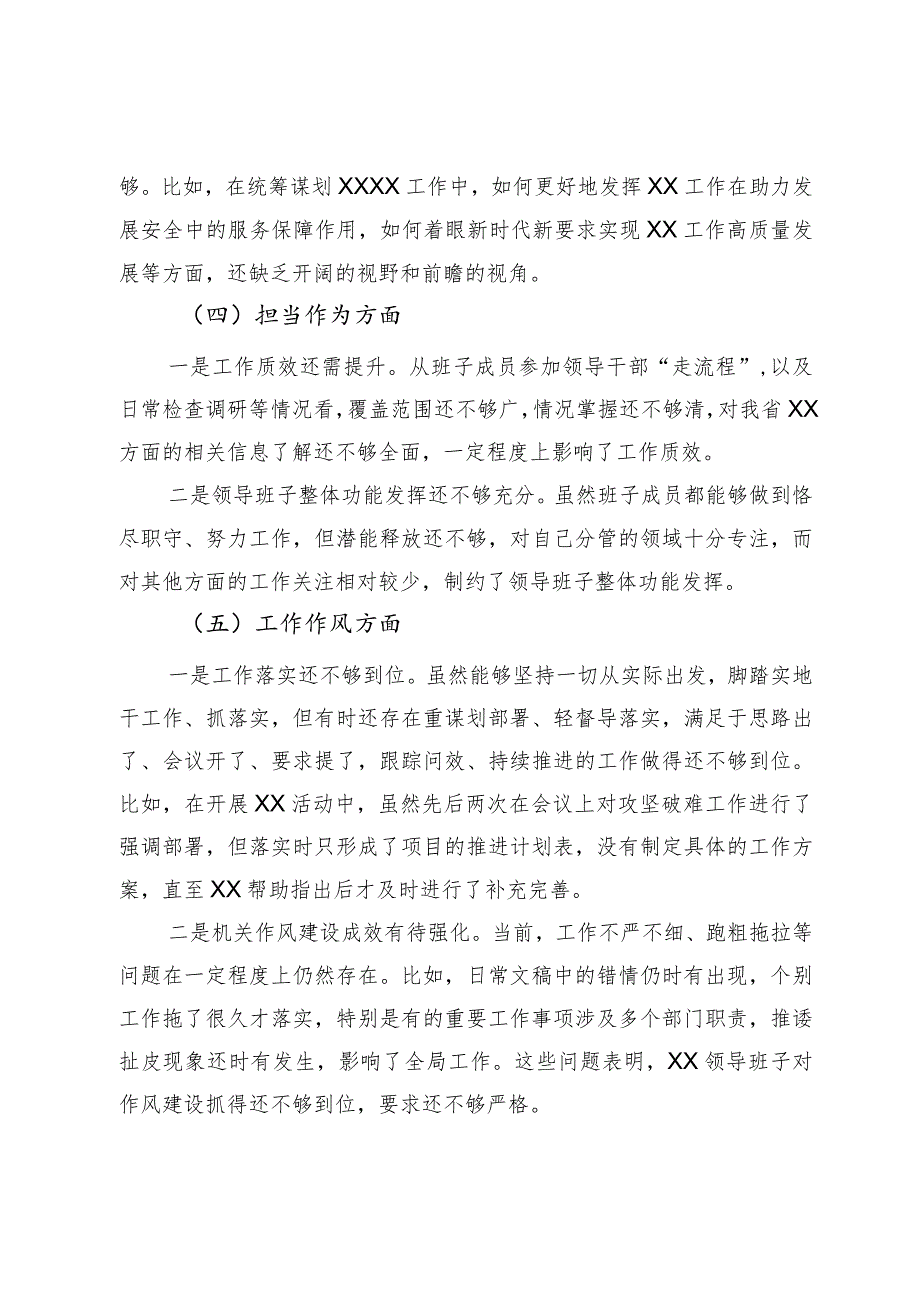 够。比如，在统筹谋划XXXX工作中，如何更好地发挥XX工作在助力发展安全中的服务保障作用，如何着眼新时代新要求实现XX工作高质量发展等方面，还缺乏开阔的视野和前瞻的视角。

（四）担当作为方面

一是工作质效还需提升。从班子成员参加领导干部“走流程”，以及日常检查调研等情况看，覆盖范围还不够广，情况掌握还不够清，对我省XX方面的相关信息了解还不够全面，一定程度上影响了工作质效。

二是领导班子整体功能发挥还不够充分。虽然班子成员都能够做到恪尽职守、努力工作，但潜能释放还不够，对自己分管的领域十分专注，而对其他方面的工作关注相对较少，制约了领导班子整体功能发挥。

（五）工作作风方面

一是工作落实还不够到位。虽然能够坚持一切从实际出发，脚踏实地干工作、抓落实，但有时还存在重谋划部署、轻督导落实，满足于思路出了、会议开了、要求提了，跟踪问效、持续推进的工作做得还不够到位。比如，在开展XX活动中，虽然先后两次在会议上对攻坚破难工作进行了强调部署，但落实时只形成了项目的推进计划表，没有制定具体的工作方案，直至XX帮助指出后才及时进行了补充完善。

二是机关作风建设成效有待强化。当前，工作不严不细、跑粗拖拉等问题在一定程度上仍然存在。比如，日常文稿中的错情仍时有出现，个别工作拖了很久才落实，特别是有的重要工作事项涉及多个部门职责，推诿扯皮现象还时有发生，影响了全局工作。这些问题表明，XX领导班子对作风建设抓得还不够到位，要求还不够严格。